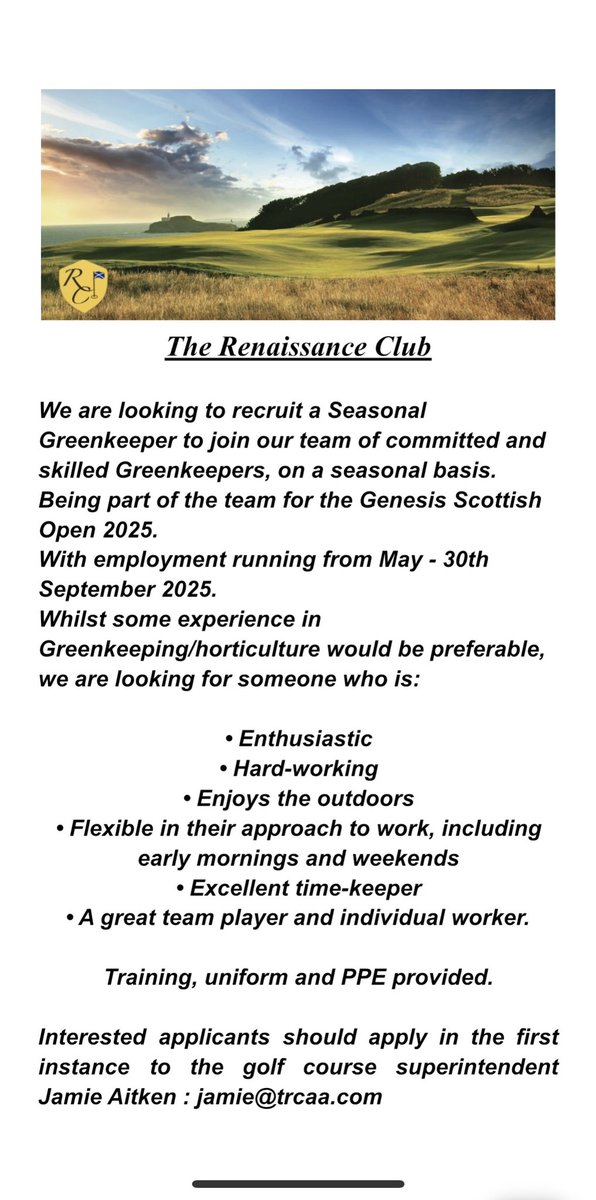 RC

The Renaissance Club

We are looking to recruit a Seasonal Greenkeeper to join our team of committed and skilled Greenkeepers, on a seasonal basis.
Being part of the team for the Genesis Scottish Open 2025.
With employment running from May - 30th September 2025.
Whilst some experience in Greenkeeping/horticulture would be preferable, we are looking for someone who is:

• Enthusiastic
• Hard-working
• Enjoys the outdoors
• Flexible in their approach to work, including early mornings and weekends
• Excellent time-keeper
• A great team player and individual worker.

Training, uniform and PPE provided.

Interested applicants should apply in the first instance to the golf course superintendent Jamie Aitken : jamie@trcaa.com